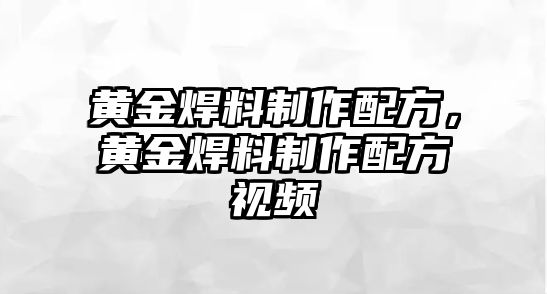 黄金焊料制作配方，黄金焊料制作配方视频